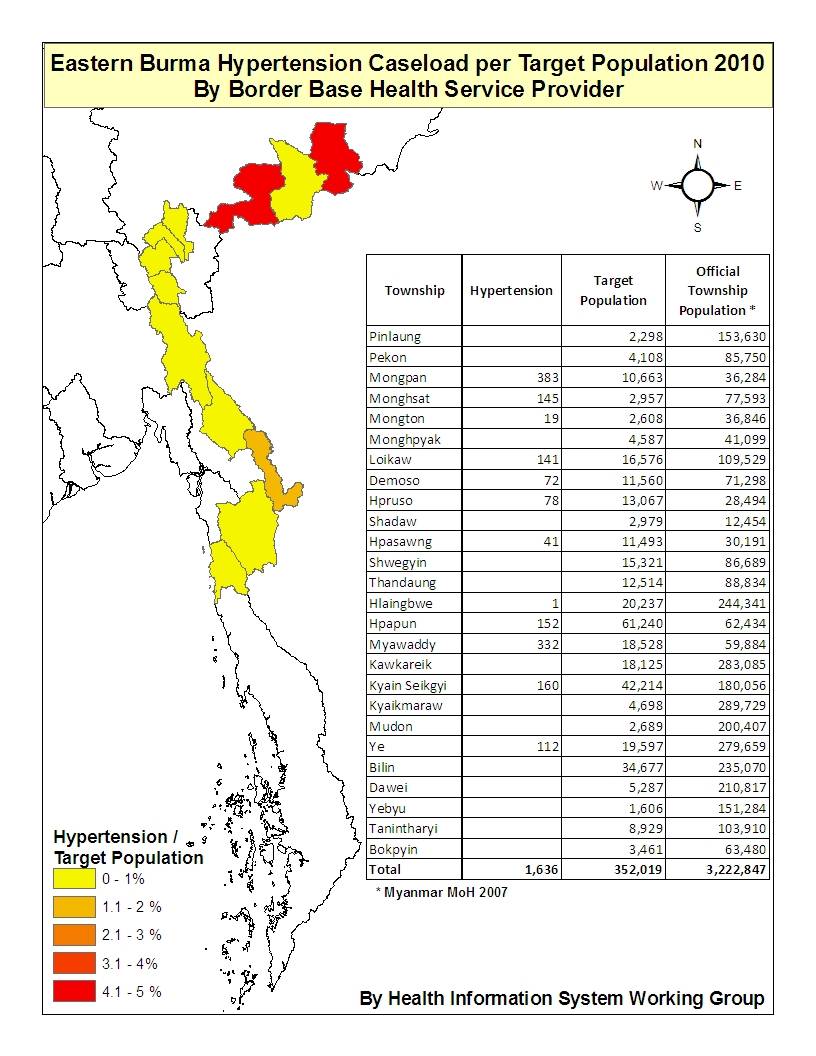 Eastern Burma Hypertension Caseload per Target Population 2010
By Border Base Health Service Provider

N
W
E
S

| Township | Hypertension | Target Population | Official Township Population * |
|---|---|---|---|
| Pinlaung | | 2,298 | 153,630 |
| Pekon | | 4,108 | 85,750 |
| Mongpan | 383 | 10,663 | 36,284 |
| Monghsat | 145 | 2,957 | 77,593 |
| Mongton | 19 | 2,608 | 36,846 |
| Monghpyak | | 4,587 | 41,099 |
| Loikaw | 141 | 16,576 | 109,529 |
| Demoso | 72 | 11,560 | 71,298 |
| Hpruso | 78 | 13,067 | 28,494 |
| Shadaw | | 2,979 | 12,454 |
| Hpasawng | 41 | 11,493 | 30,191 |
| Shwegyin | | 15,321 | 86,689 |
| Thandaung | | 12,514 | 88,834 |
| Hlaingbwe | 1 | 20,237 | 244,341 |
| Hpapun | 152 | 61,240 | 62,434 |
| Myawaddy | 332 | 18,528 | 59,884 |
| Kawkareik | | 18,125 | 283,085 |
| Kyain Seikgyi | 160 | 42,214 | 180,056 |
| Kyaikmaraw | | 4,698 | 289,729 |
| Mudon | | 2,689 | 200,407 |
| Ye | 112 | 19,597 | 279,659 |
| Bilin | | 34,677 | 235,070 |
| Dawei | | 5,287 | 210,817 |
| Yebyu | | 1,606 | 151,284 |
| Tanintharyi | | 8,929 | 103,910 |
| Bokpyin | | 3,461 | 63,480 |
| Total | 1,636 | 352,019 | 3,222,847 |

* Myanmar MoH 2007

Hypertension / Target Population
0 - 1%
1.1 - 2 %
2.1 - 3 %
3.1 - 4%
4.1 - 5 %

By Health Information System Working Group